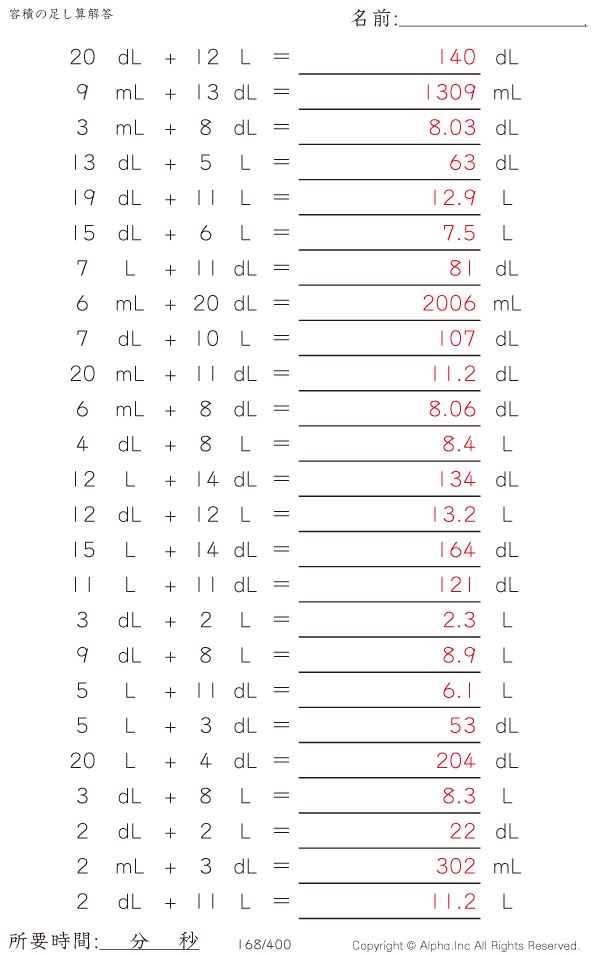 容積の足し算解答

名前:____

20 dL + 12 L = 140 dL

9 mL + 13 dL = 1309 mL

3 mL + 8 dL = 8.03 dL

13 dL + 5 L = 63 dL

19 dL + 11 L = 12.9 L

15 dL + 6 L = 7.5 L

7 L + 11 dL = 81 dL

6 mL + 20 dL = 2006 mL

7 dL + 10 L = 107 dL

20 mL + 11 dL = 11.2 dL

6 mL + 8 dL = 8.06 dL

4 dL + 8 L = 8.4 L

12 L + 14 dL = 134 dL

12 dL + 12 L = 13.2 L

15 L + 14 dL = 164 dL

11 L + 11 dL = 121 dL

3 dL + 2 L = 2.3 L

9 dL + 8 L = 8.9 L

5 L + 11 dL = 6.1 L

5 L + 3 dL = 53 dL

20 L + 4 dL = 204 dL

3 dL + 8 L = 8.3 L

2 dL + 2 L = 22 dL

2 mL + 3 dL = 302 mL

2 dL + 11 L = 11.2 L

所要時間:____分____秒

168/400

Copyright © Alpha.Inc All Rights Reserved.